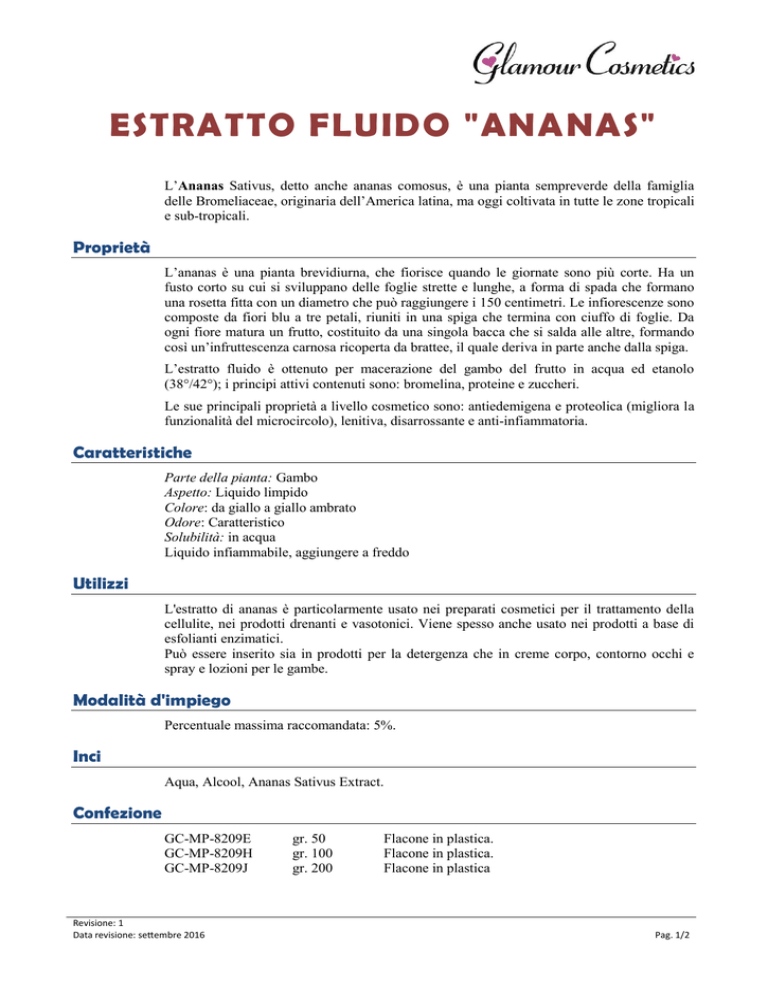 Glamour Cosmetics

ESTRATTO FLUIDO "ANANAS"

L'Ananas Sativus, detto anche ananas comosus, è una pianta sempreverde della famiglia delle Bromeliaceae, originaria dell'America latina, ma oggi coltivata in tutte le zone tropicali e sub-tropicali.

Proprietà

L'ananas è una pianta brevidiurna, che fiorisce quando le giornate sono più corte. Ha un fusto corto su cui si sviluppano delle foglie strette e lunghe, a forma di spada che formano una rosetta fitta con un diametro che può raggiungere i 150 centimetri. Le infiorescenze sono composte da fiori blu a tre petali, riuniti in una spiga che termina con ciuffo di foglie. Da ogni fiore matura un frutto, costituito da una singola bacca che si salda alle altre, formando così un'infruttescenza carnosa ricoperta da brattee, il quale deriva in parte anche dalla spiga.

L'estratto fluido è ottenuto per macerazione del gambo del frutto in acqua ed etanolo (38°/42°); i principi attivi contenuti sono: bromelina, proteine e zuccheri.

Le sue principali proprietà a livello cosmetico sono: antiedemigena e proteolica (migliora la funzionalità del microcircolo), lenitiva, disarrossante e anti-infiammatoria.

Caratteristiche

Parte della pianta: Gambo
Aspetto: Liquido limpido
Colore: da giallo a giallo ambrato
Odore: Caratteristico
Solubilità: in acqua
Liquido infiammabile, aggiungere a freddo

Utilizzi

L'estratto di ananas è particolarmente usato nei preparati cosmetici per il trattamento della cellulite, nei prodotti drenanti e vasotonici. Viene spesso anche usato nei prodotti a base di esfolianti enzimatici.
Può essere inserito sia in prodotti per la detergenza che in creme corpo, contorno occhi e spray e lozioni per le gambe.

Modalità d'impiego

Percentuale massima raccomandata: 5%.

Inci

Aqua, Alcool, Ananas Sativus Extract.

Confezione

| GC-MP-8209E | gr. 50 | Flacone in plastica. |
|---|---|---|
| GC-MP-8209H | gr. 100 | Flacone in plastica. |
| GC-MP-8209J | gr. 200 | Flacone in plastica |

Revisione: 1
Data revisione: settembre 2016
Pag. 1/2